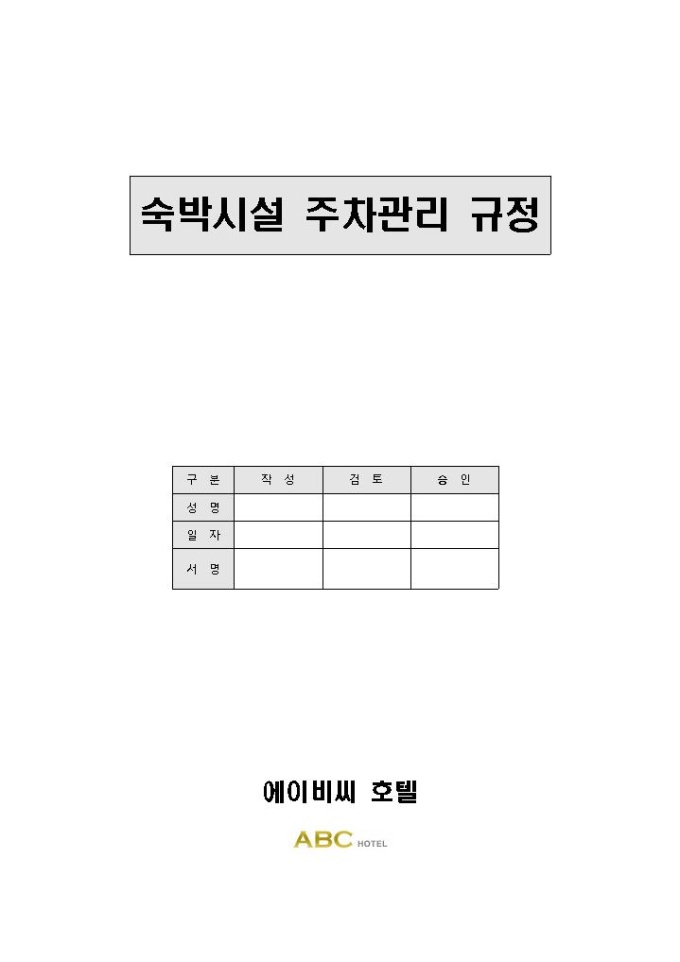 숙박시설 주차관리 규정

| 구 분 | 작 성 | 검 토 | 승 인 |
|---|---|---|---|
| 성 명 | | | |
| 일 자 | | | |
| 서 명 | | | |

에이비씨 호텔

ABC HOTEL